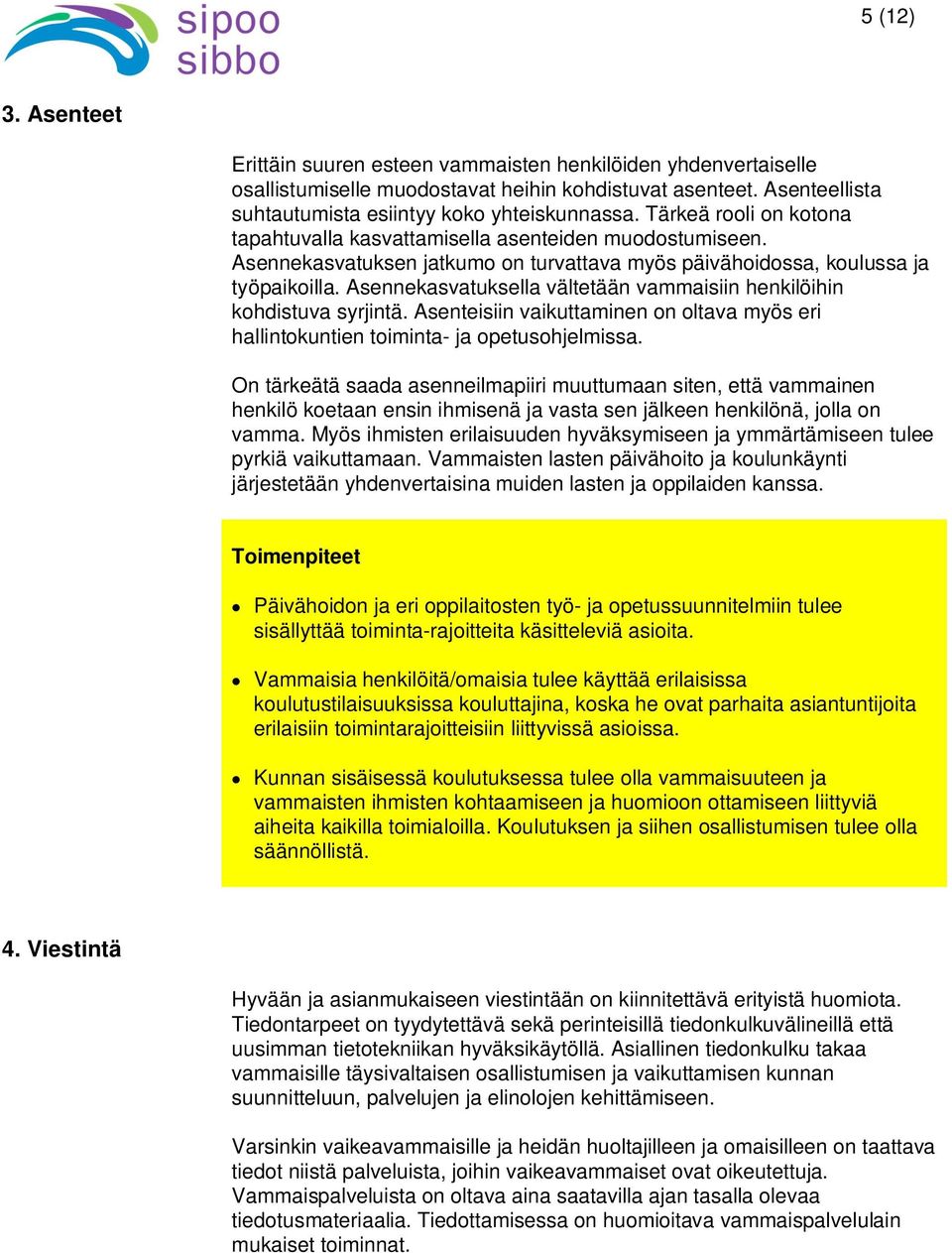 sipoo
sibbo

5 (12)

3. Asenteet

Erittäin suuren esteen vammaisten henkilöiden yhdenvertaiselle osallistumiselle muodostavat heihin kohdistuvat asenteet. Asenteellista suhtautumista esiintyy koko yhteiskunnassa. Tärkeä rooli on kotona tapahtuvalla kasvattamisella asenteiden muodostumiseen. Asennekasvatuksen jatkumo on turvattava myös päivähoidossa, koulussa ja työpaikoilla. Asennekasvatuksella vältetään vammaisiin henkilöihin kohdistuva syrjintä. Asenteisiin vaikuttaminen on oltava myös eri hallintokuntien toiminta- ja opetusohjelmissa.

On tärkeätä saada asenneilmapiiri muuttumaan siten, että vammainen henkilö koetaan ensin ihmisenä ja vasta sen jälkeen henkilönä, jolla on vamma. Myös ihmisten erilaisuuden hyväksymiseen ja ymmärtämiseen tulee pyrkiä vaikuttamaan. Vammaisten lasten päivähoito ja koulunkäynti järjestetään yhdenvertaisina muiden lasten ja oppilaiden kanssa.

Toimenpiteet

• Päivähoidon ja eri oppilaitosten työ- ja opetussuunnitelmiin tulee sisällyttää toiminta-rajoitteita käsitteleviä asioita.

• Vammaisia henkilöitä/omaisia tulee käyttää erilaisissa koulutustilaisuuksissa kouluttajina, koska he ovat parhaita asiantuntijoita erilaisiin toimintarajoitteisiin liittyvissä asioissa.

• Kunnan sisäisessä koulutuksessa tulee olla vammaisuuteen ja vammaisten ihmisten kohtaamiseen ja huomioon ottamiseen liittyviä aiheita kaikilla toimialoilla. Koulutuksen ja siihen osallistumisen tulee olla säännöllistä.

4. Viestintä

Hyvään ja asianmukaiseen viestintään on kiinnitettävä erityistä huomiota. Tiedontarpeet on tyydytettävä sekä perinteisillä tiedonkulkuvälineillä että uusimman tietotekniikan hyväksikäytöllä. Asiallinen tiedonkulku takaa vammaisille täysivaltaisen osallistumisen ja vaikuttamisen kunnan suunnitteluun, palvelujen ja elinolojen kehittämiseen.

Varsinkin vaikeavammaisille ja heidän huoltajilleen ja omaisilleen on taattava tiedot niistä palveluista, joihin vaikeavammaiset ovat oikeutettuja. Vammaispalveluista on oltava aina saatavilla ajan tasalla olevaa tiedotusmateriaalia. Tiedottamisessa on huomioitava vammaispalvelulain mukaiset toiminnat.